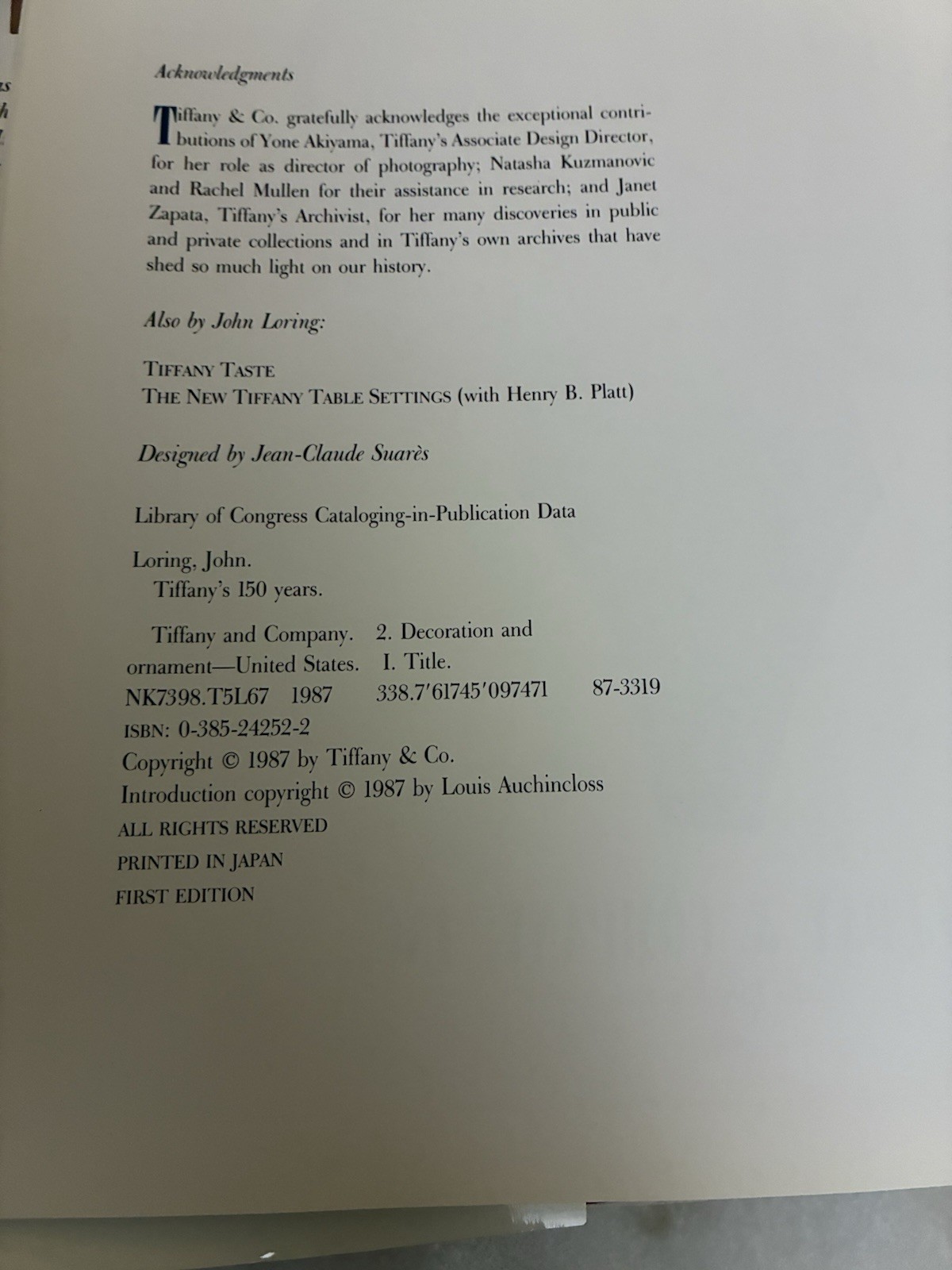 Acknowledgments

Tiffany & Co. gratefully acknowledges the exceptional contributions of Yone Akiyama, Tiffany's Associate Design Director, for her role as director of photography; Natasha Kuzmanovic and Rachel Mullen for their assistance in research; and Janet Zapata, Tiffany's Archivist, for her many discoveries in public and private collections and in Tiffany's own archives that have shed so much light on our history.

Also by John Loring:

TIFFANY TASTE
THE NEW TIFFANY TABLE SETTINGS (with Henry B. Platt)

Designed by Jean-Claude Suarès

Library of Congress Cataloging-in-Publication Data

Loring, John.
Tiffany's 150 years.

Tiffany and Company. 2. Decoration and ornament—United States. I. Title.
NK7398.T5L67 1987 338.7'61745'097471 87-3319
ISBN: 0-385-24252-2
Copyright © 1987 by Tiffany & Co.
Introduction copyright © 1987 by Louis Auchincloss
ALL RIGHTS RESERVED
PRINTED IN JAPAN
FIRST EDITION